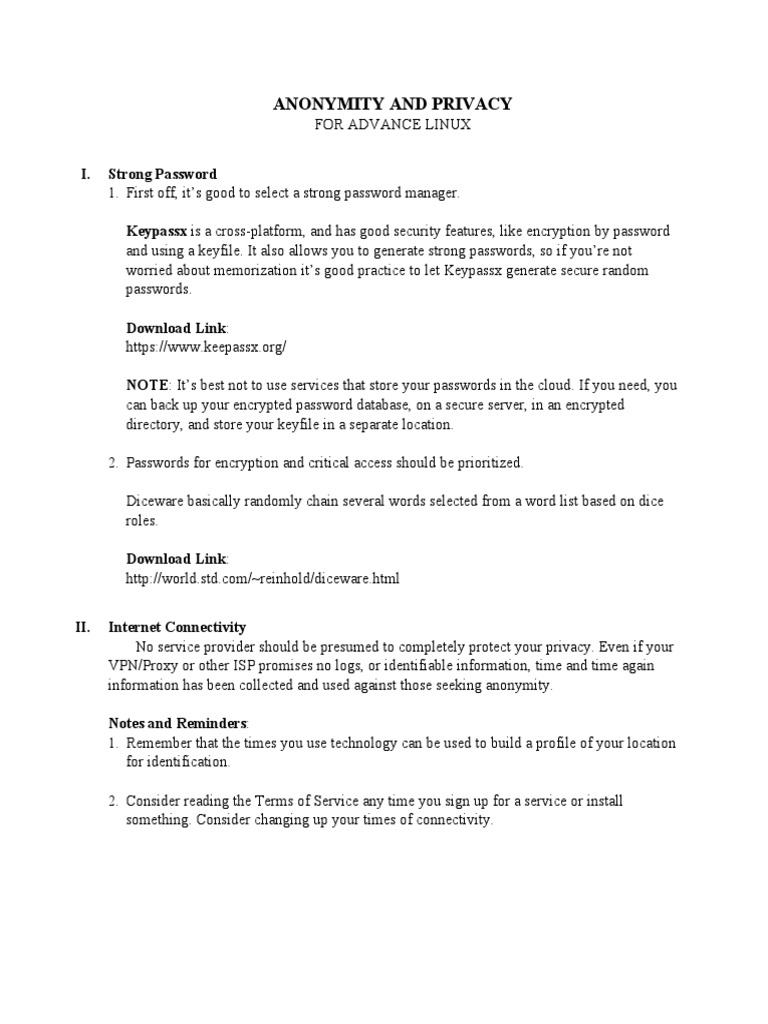 ANONYMITY AND PRIVACY
FOR ADVANCE LINUX

I. Strong Password
1. First off, it's good to select a strong password manager.

Keypassx is a cross-platform, and has good security features, like encryption by password and using a keyfile. It also allows you to generate strong passwords, so if you're not worried about memorization it's good practice to let Keypassx generate secure random passwords.

Download Link:
https://www.keepassx.org/

NOTE: It's best not to use services that store your passwords in the cloud. If you need, you can back up your encrypted password database, on a secure server, in an encrypted directory, and store your keyfile in a separate location.

2. Passwords for encryption and critical access should be prioritized.

Diceware basically randomly chain several words selected from a word list based on dice roles.

Download Link:
http://world.std.com/~reinhold/diceware.html

II. Internet Connectivity
No service provider should be presumed to completely protect your privacy. Even if your VPN/Proxy or other ISP promises no logs, or identifiable information, time and time again information has been collected and used against those seeking anonymity.

Notes and Reminders:
1. Remember that the times you use technology can be used to build a profile of your location for identification.

2. Consider reading the Terms of Service any time you sign up for a service or install something. Consider changing up your times of connectivity.